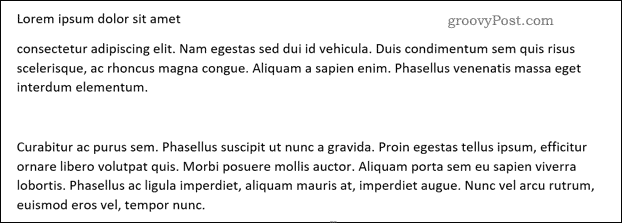 Lorem ipsum dolor sit amet

groovyPost.com

consectetur adipiscing elit. Nam egestas sed dui id vehicula. Duis condimentum sem quis risus scelerisque, ac rhoncus magna congue. Aliquam a sapien enim. Phasellus venenatis massa eget interdum elementum.

Curabitur ac purus sem. Phasellus suscipit ut nunc a gravida. Proin egestas tellus ipsum, efficitur ornare libero volutpat quis. Morbi posuere mollis auctor. Aliquam porta sem eu sapien viverra lobortis. Phasellus ac ligula imperdiet, aliquam mauris at, imperdiet augue. Nunc vel arcu rutrum, euismod eros vel, tempor nunc.